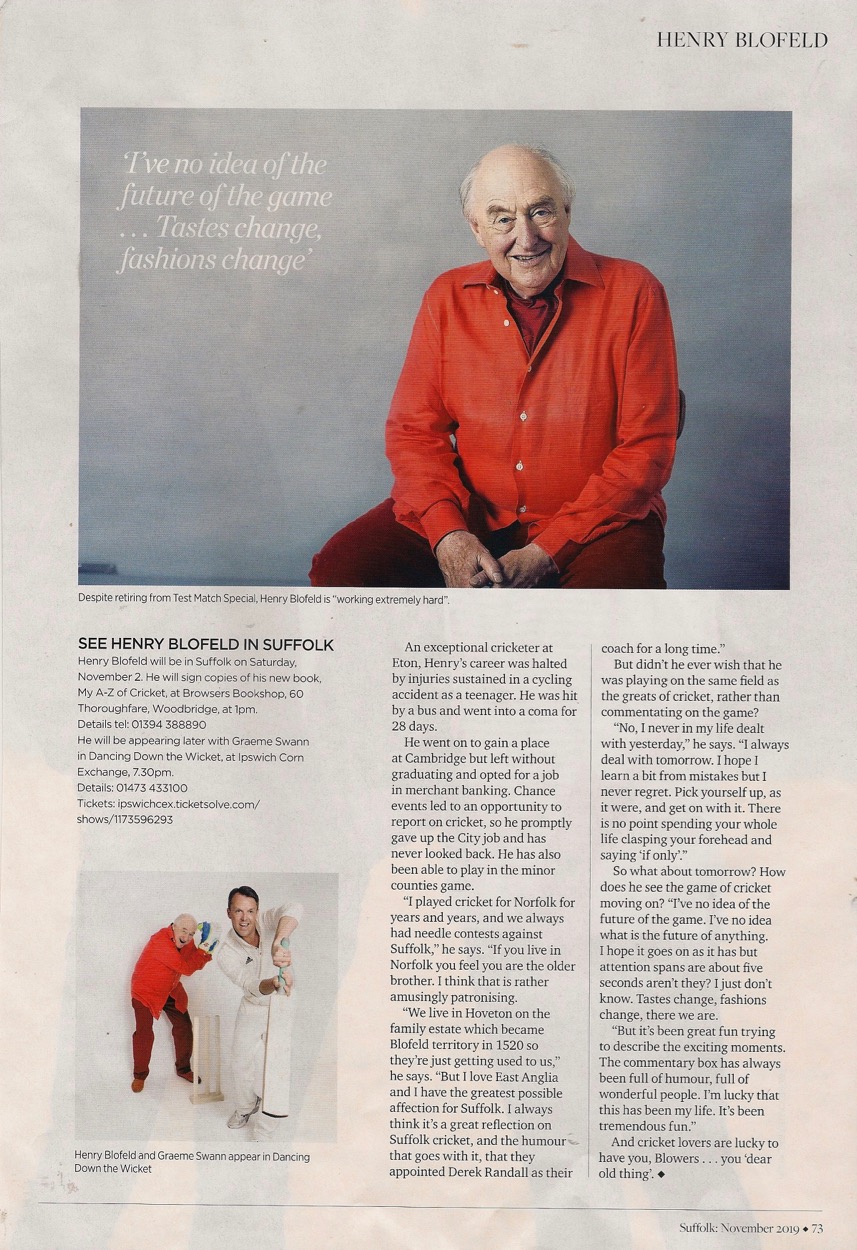 HENRY BLOFELD

'I've no idea of the future of the game . . . Tastes change, fashions change'

Despite retiring from Test Match Special, Henry Blofeld is "working extremely hard".

SEE HENRY BLOFELD IN SUFFOLK
Henry Blofeld will be in Suffolk on Saturday, November 2. He will sign copies of his new book, My A-Z of Cricket, at Browsers Bookshop, 60 Thoroughfare, Woodbridge, at 1pm.
Details tel: 01394 388890
He will be appearing later with Graeme Swann in Dancing Down the Wicket, at Ipswich Corn Exchange, 7.30pm.
Details: 01473 433100
Tickets: ipswichcex.ticketsolve.com/shows/1173596293

Henry Blofeld and Graeme Swann appear in Dancing Down the Wicket

An exceptional cricketer at Eton, Henry's career was halted by injuries sustained in a cycling accident as a teenager. He was hit by a bus and went into a coma for 28 days.

He went on to gain a place at Cambridge but left without graduating and opted for a job in merchant banking. Chance events led to an opportunity to report on cricket, so he promptly gave up the City job and has never looked back. He has also been able to play in the minor counties game.

"I played cricket for Norfolk for years and years, and we always had needle contests against Suffolk," he says. "If you live in Norfolk you feel you are the older brother. I think that is rather amusingly patronising.

"We live in Hoveton on the family estate which became Blofeld territory in 1520 so they're just getting used to us," he says. "But I love East Anglia and I have the greatest possible affection for Suffolk. I always think it's a great reflection on Suffolk cricket, and the humour that goes with it, that they appointed Derek Randall as their coach for a long time."

But didn't he ever wish that he was playing on the same field as the greats of cricket, rather than commentating on the game?

"No, I never in my life dealt with yesterday," he says. "I always deal with tomorrow. I hope I learn a bit from mistakes but I never regret. Pick yourself up, as it were, and get on with it. There is no point spending your whole life clasping your forehead and saying 'if only'."

So what about tomorrow? How does he see the game of cricket moving on? "I've no idea of the future of the game. I've no idea what is the future of anything. I hope it goes on as it has but attention spans are about five seconds aren't they? I just don't know. Tastes change, fashions change, there we are.

"But it's been great fun trying to describe the exciting moments. The commentary box has always been full of humour, full of wonderful people. I'm lucky that this has been my life. It's been tremendous fun."

And cricket lovers are lucky to have you, Blowers . . . you 'dear old thing'. ◆

Suffolk: November 2019 ◆ 73